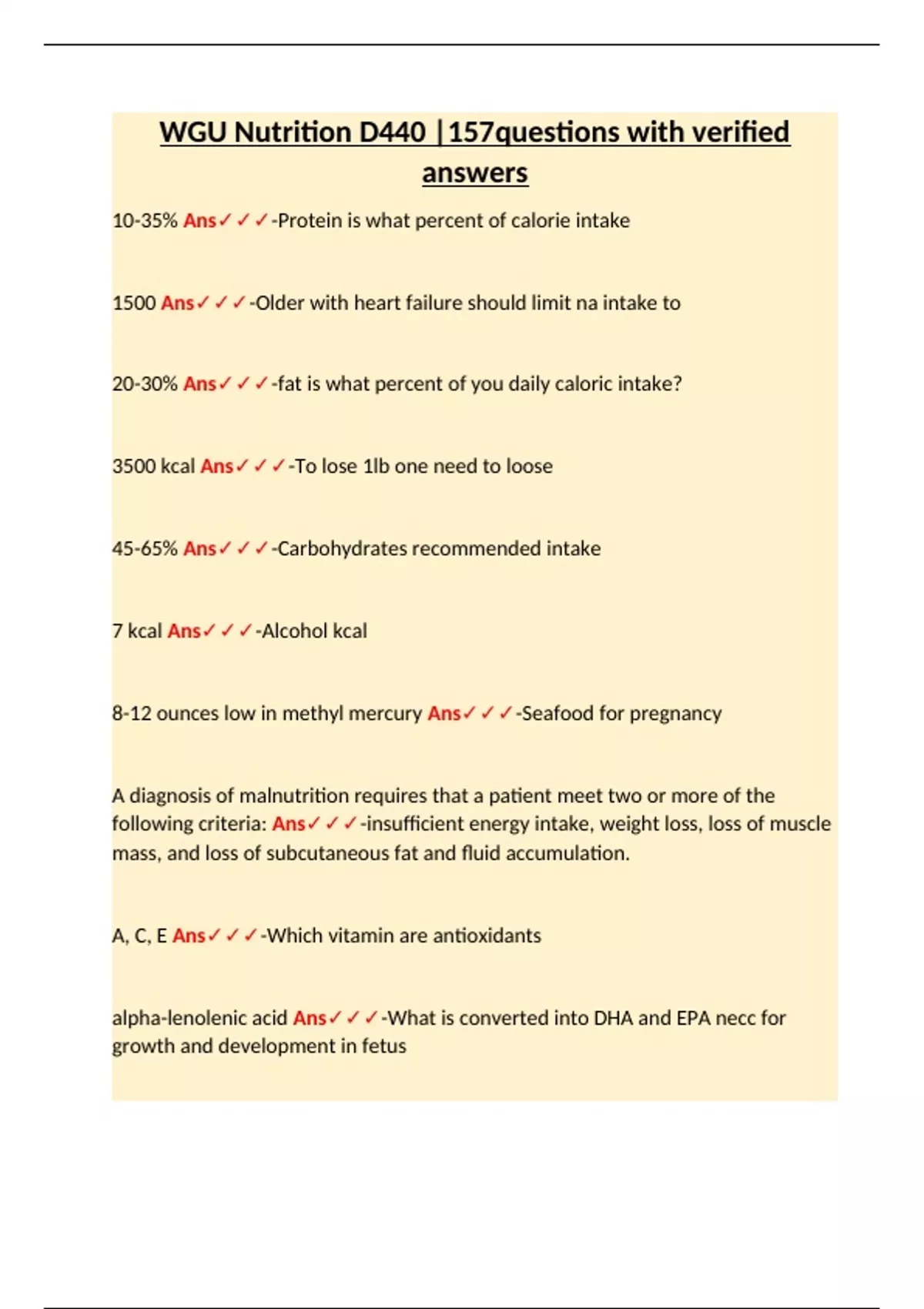 WGU Nutrition D440 |157questions with verified answers

10-35% Ans✓✓✓-Protein is what percent of calorie intake

1500 Ans✓✓✓-Older with heart failure should limit na intake to

20-30% Ans✓✓✓-fat is what percent of you daily caloric intake?

3500 kcal Ans✓✓✓-To lose 1lb one need to loose

45-65% Ans✓✓✓-Carbohydrates recommended intake

7 kcal Ans✓✓✓-Alcohol kcal

8-12 ounces low in methyl mercury Ans✓✓✓-Seafood for pregnancy

A diagnosis of malnutrition requires that a patient meet two or more of the following criteria: Ans✓✓✓-insufficient energy intake, weight loss, loss of muscle mass, and loss of subcutaneous fat and fluid accumulation.

A, C, E Ans✓✓✓-Which vitamin are antioxidants

alpha-lenolenic acid Ans✓✓✓-What is converted into DHA and EPA necc for growth and development in fetus